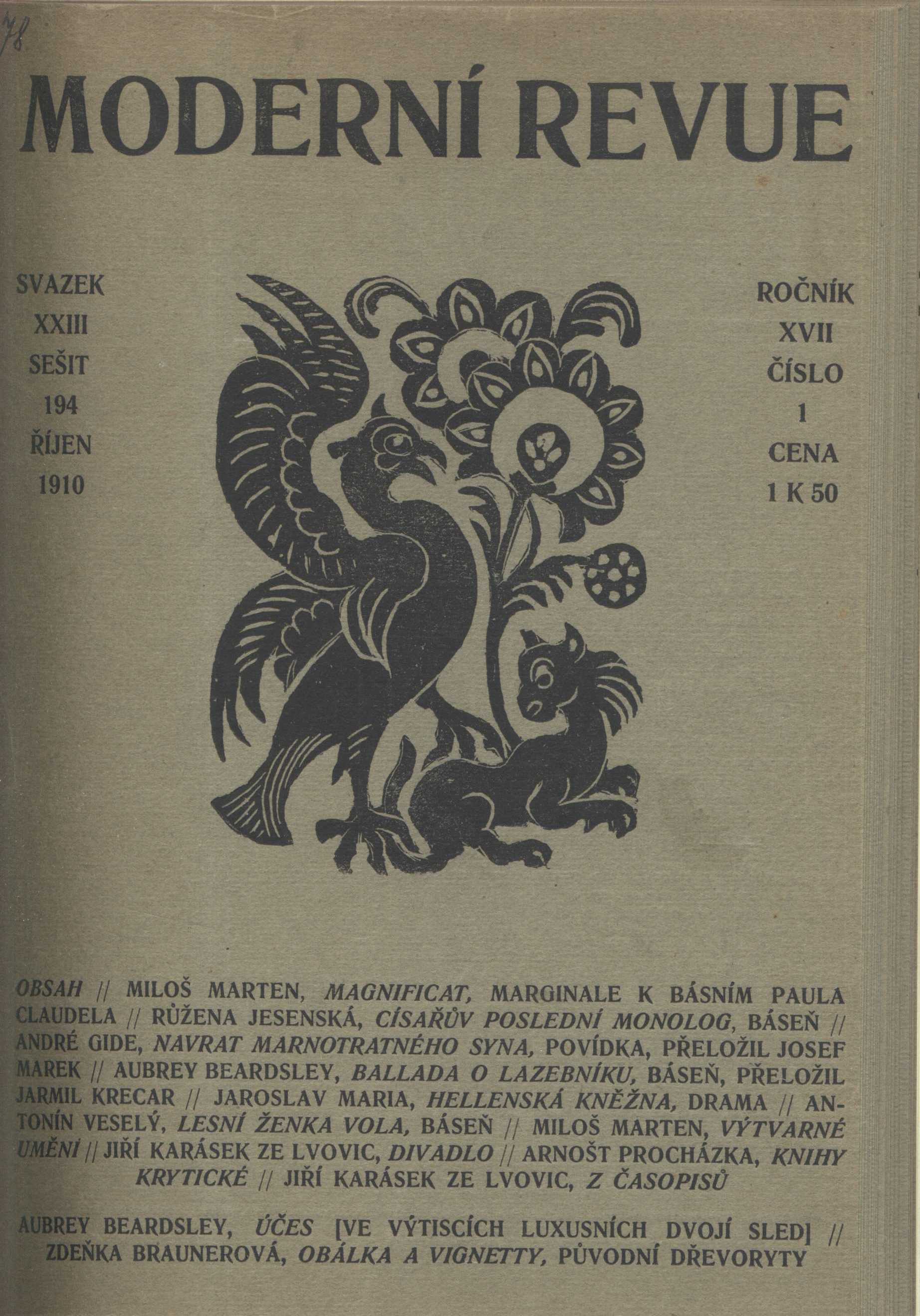 78

MODERNÍ REVUE

SVAZEK
XXIII
SEŠIT
194
ŘÍJEN
1910

ROČNÍK
XVII
ČÍSLO
1
CENA
1 K 50

OBSAH // MILOŠ MARTEN, MAGNIFICAT, MARGINALE K BÁSNÍM PAULA CLAUDELA // RŮŽENA JESENSKÁ, CÍSAŘŮV POSLEDNÍ MONOLOG, BÁSEŇ // ANDRÉ GIDE, NAVRAT MARNOTRATNÉHO SYNA, POVÍDKA, PŘELOŽIL JOSEF MAREK // AUBREY BEARDSLEY, BALLADA O LAZEBNÍKU, BÁSEŇ, PŘELOŽIL JARMIL KRECAR // JAROSLAV MARIA, HELLENSKÁ KNĚŽNA, DRAMA // ANTONÍN VESELÝ, LESNÍ ŽENKA VOLA, BÁSEŇ // MILOŠ MARTEN, VÝTVARNÉ UMĚNÍ // JIŘÍ KARÁSEK ZE LVOVIC, DIVADLO // ARNOŠT PROCHÁZKA, KNIHY KRYTICKÉ // JIŘÍ KARÁSEK ZE LVOVIC, Z ČASOPISŮ

AUBREY BEARDSLEY, ÚČES [VE VÝTISCÍCH LUXUSNÍCH DVOJÍ SLED] // ZDEŇKA BRAUNEROVÁ, OBÁLKA A VIGNETTY, PŮVODNÍ DŘEVORYTY